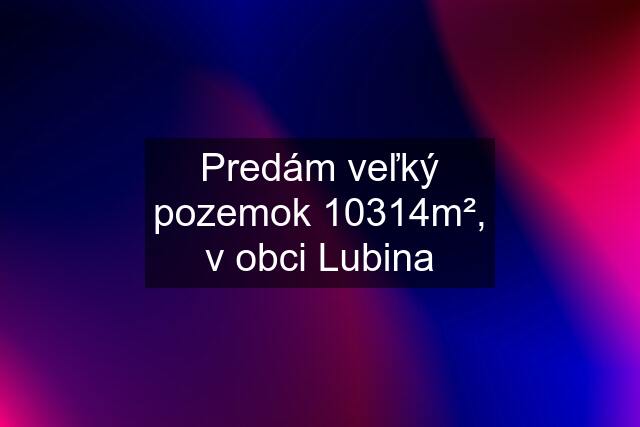 Predám veľký pozemok 10314m², v obci Lubina